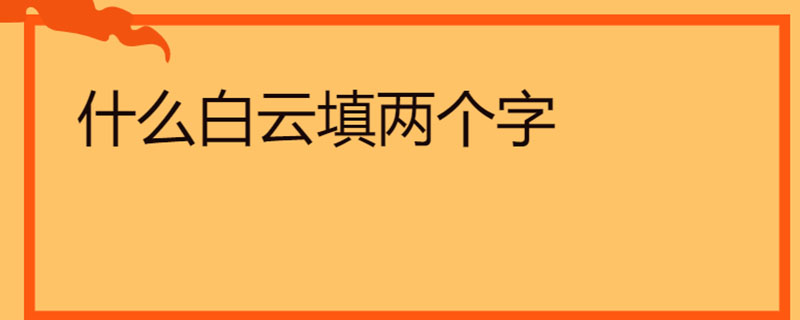 什么白云填两个字